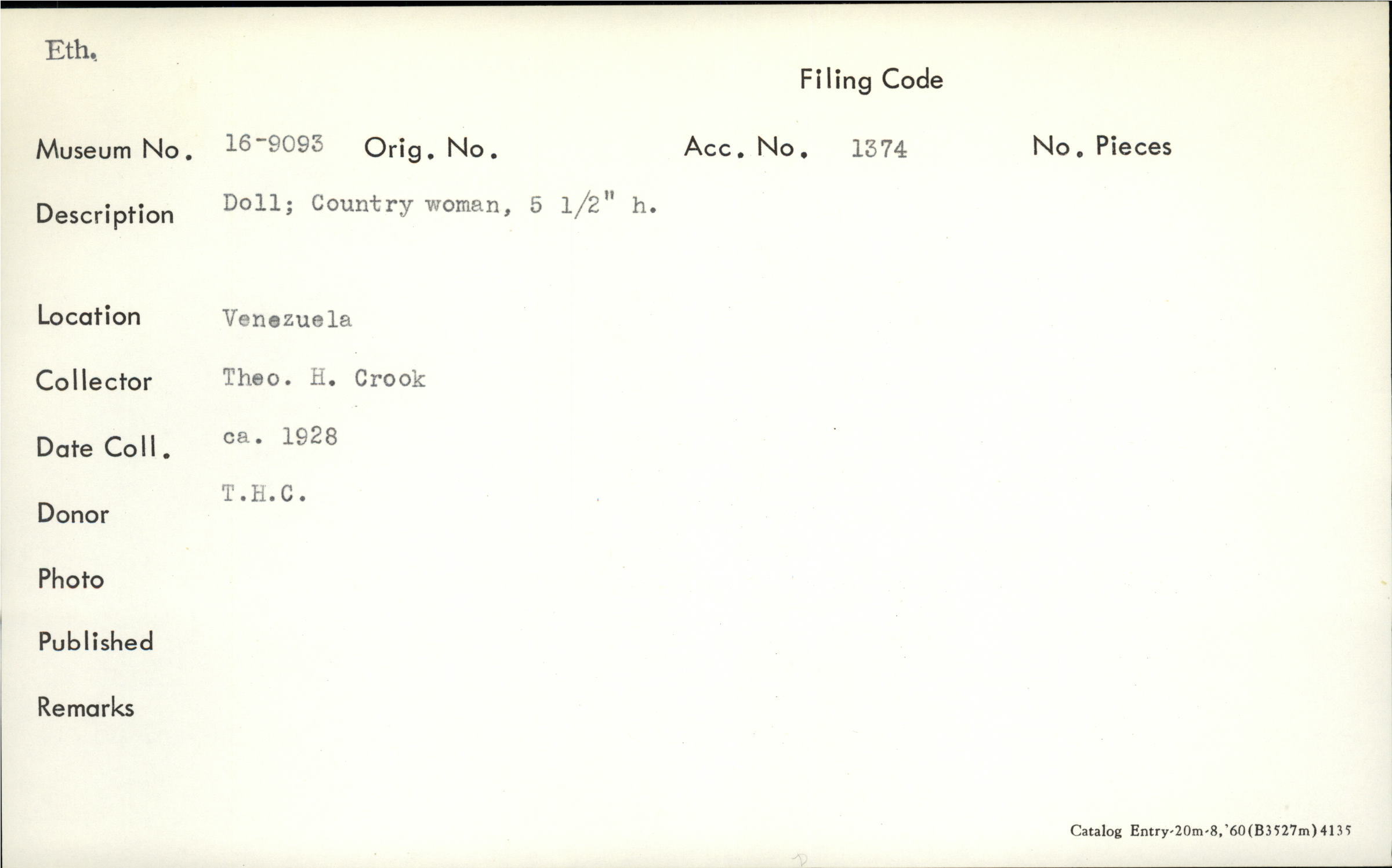 Eth.

Filing Code

Museum No. 16-9093 Orig. No. Acc. No. 1374 No. Pieces

Description Doll; Country woman, 5 1/2" h.

Location Venezuela

Collector Theo. H. Crook

Date Coll. ca. 1928

Donor T.H.C.

Photo

Published

Remarks

Catalog Entry-20m-8,'60(B3527m)4135